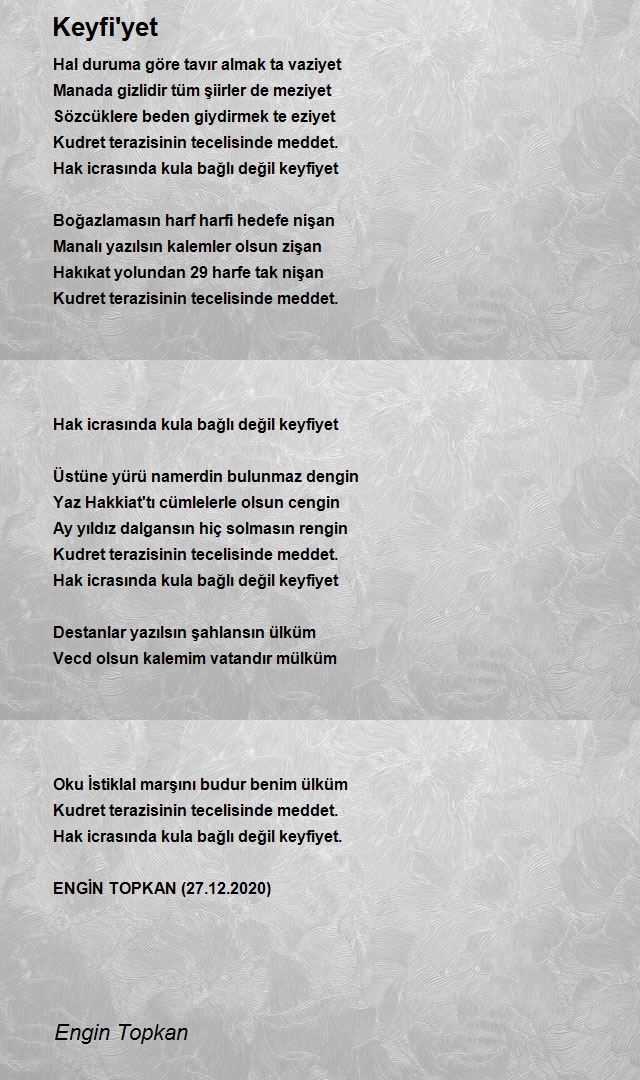 Keyfi'yet

Hal duruma göre tavır almak ta vaziyet
Manada gizlidir tüm şiirler de meziyet
Sözcüklere beden giydirmek te eziyet
Kudret terazisinin tecelisinde meddet.
Hak icrasında kula bağlı değil keyfiyet

Boğazlamasın harf harfi hedefe nişan
Manalı yazılsın kalemler olsun zişan
Hakıkat yolundan 29 harfe tak nişan
Kudret terazisinin tecelisinde meddet.

Hak icrasında kula bağlı değil keyfiyet

Üstüne yürü namerdin bulunmaz dengin
Yaz Hakkiat'tı cümlelerle olsun cengin
Ay yıldız dalgansın hiç solmasın rengin
Kudret terazisinin tecelisinde meddet.
Hak icrasında kula bağlı değil keyfiyet

Destanlar yazılsın şahlansın ülküm
Vecd olsun kalemim vatandır mülküm

Oku İstiklal marşını budur benim ülküm
Kudret terazisinin tecelisinde meddet.
Hak icrasında kula bağlı değil keyfiyet.

ENGİN TOPKAN (27.12.2020)

Engin Topkan